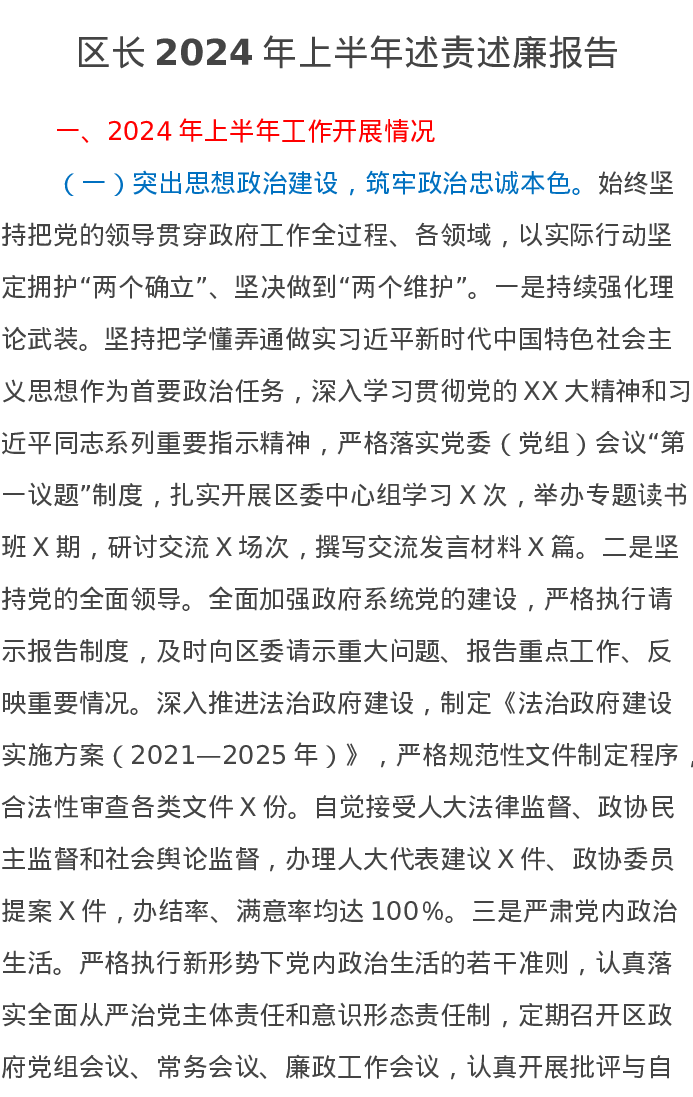 区长 2024 年上半年述责述廉报告

一、2024 年上半年工作开展情况

（一）突出思想政治建设，筑牢政治忠诚本色。始终坚持把党的领导贯穿政府工作全过程、各领域，以实际行动坚定拥护“两个确立”、坚决做到“两个维护”。一是持续强化理论武装。坚持把学懂弄通做实习近平新时代中国特色社会主义思想作为首要政治任务，深入学习贯彻党的 XX 大精神和习近平同志系列重要指示精神，严格落实党委（党组）会议“第一议题”制度，扎实开展区委中心组学习 X 次，举办专题读书班 X 期，研讨交流 X 场次，撰写交流发言材料 X 篇。二是坚持党的全面领导。全面加强政府系统党的建设，严格执行请示报告制度，及时向区委请示重大问题、报告重点工作、反映重要情况。深入推进法治政府建设，制定《法治政府建设实施方案（2021—2025 年）》，严格规范性文件制定程序，合法性审查各类文件 X 份。自觉接受人大法律监督、政协民主监督和社会舆论监督，办理人大代表建议 X 件、政协委员提案 X 件，办结率、满意率均达 100%。三是严肃党内政治生活。严格执行新形势下党内政治生活的若干准则，认真落实全面从严治党主体责任和意识形态责任制，定期召开区政府党组会议、常务会议、廉政工作会议，认真开展批评与自